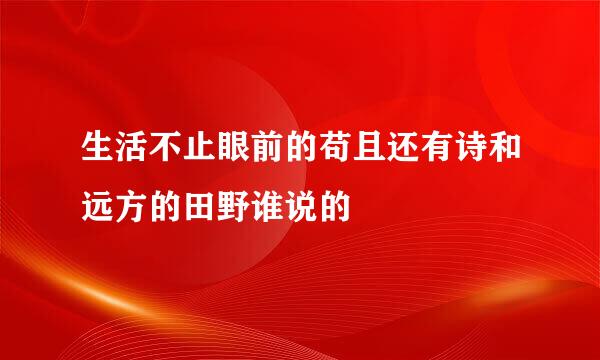 生活不止眼前的苟且还有诗和远方的田野谁说的